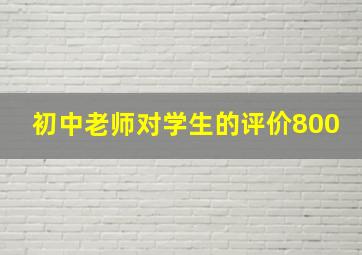 初中老师对学生的评价800